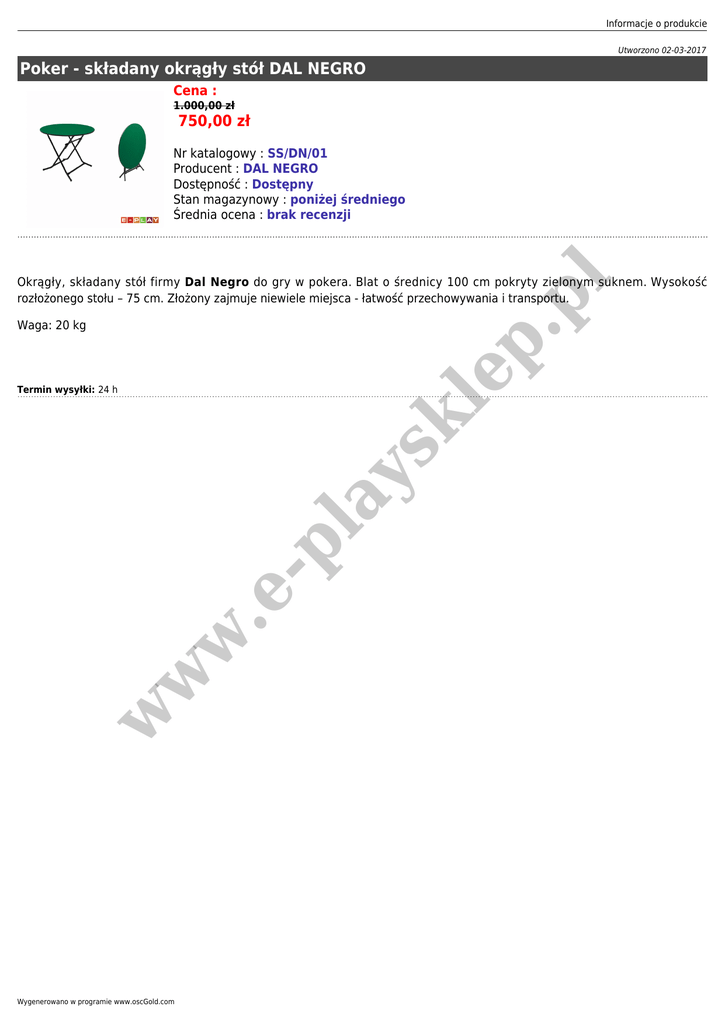 Informacje o produkcie

Utworzono 02-03-2017

Poker - składany okrągły stół DAL NEGRO

Cena :
1.000,00 zł
750,00 zł

Nr katalogowy : SS/DN/01
Producent : DAL NEGRO
Dostępność : Dostępny
Stan magazynowy : poniżej średniego
Średnia ocena : brak recenzji

Okrągły, składany stół firmy Dal Negro do gry w pokera. Blat o średnicy 100 cm pokryty zielonym suknem. Wysokość rozłożonego stołu – 75 cm. Złożony zajmuje niewiele miejsca - łatwość przechowywania i transportu.

Waga: 20 kg

Termin wysyłki: 24 h

Wygenerowano w programie www.oscGold.com

www.e-playsklep.pl